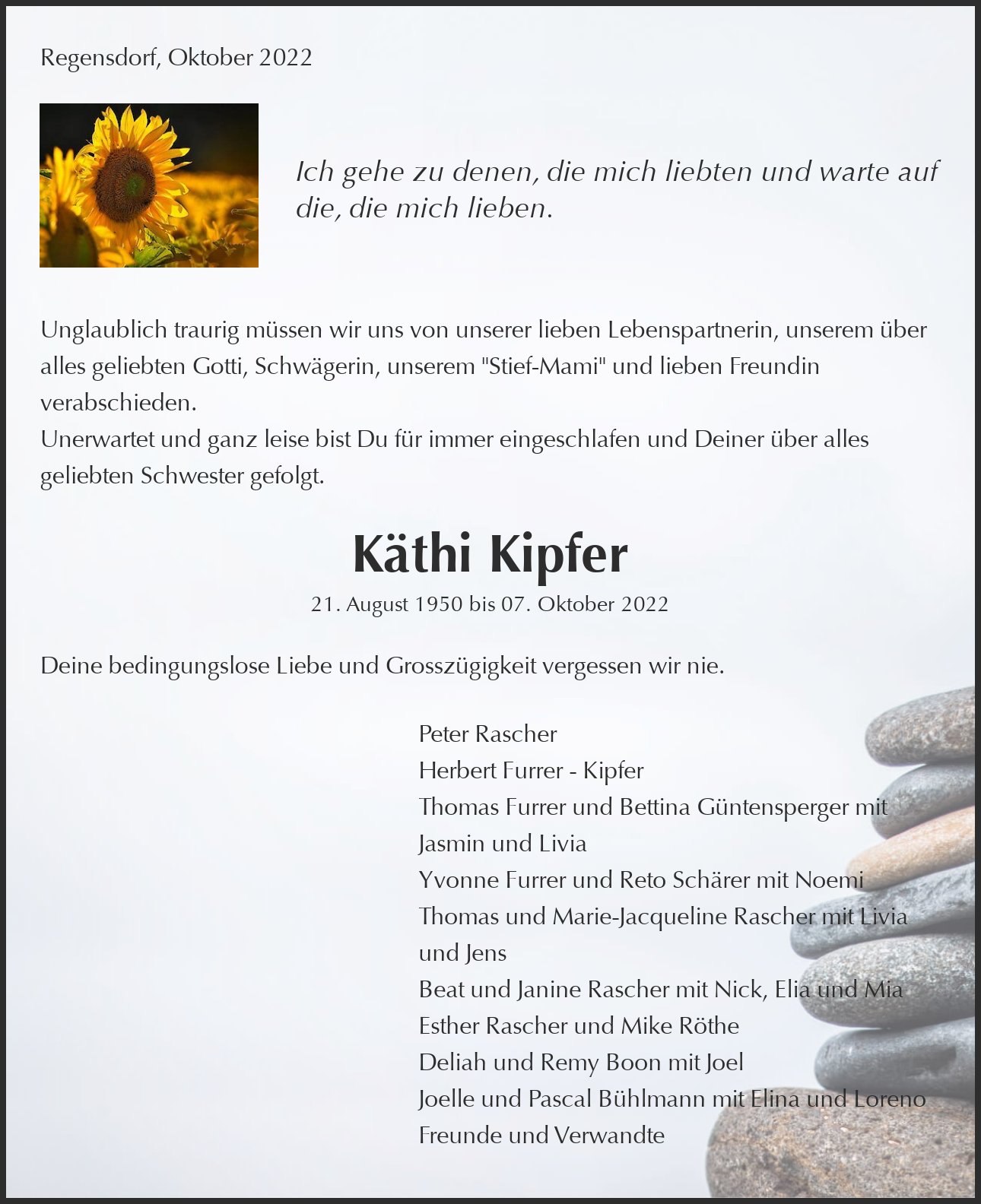 Regensdorf, Oktober 2022

Ich gehe zu denen, die mich liebten und warte auf die, die mich lieben.

Unglaublich traurig müssen wir uns von unserer lieben Lebenspartnerin, unserem über alles geliebten Gotti, Schwägerin, unserem "Stief-Mami" und lieben Freundin verabschieden.
Unerwartet und ganz leise bist Du für immer eingeschlafen und Deiner über alles geliebten Schwester gefolgt.

Käthi Kipfer

21. August 1950 bis 07. Oktober 2022

Deine bedingungslose Liebe und Grosszügigkeit vergessen wir nie.

Peter Rascher
Herbert Furrer - Kipfer
Thomas Furrer und Bettina Güntensperger mit Jasmin und Livia
Yvonne Furrer und Reto Schärer mit Noemi
Thomas und Marie-Jacqueline Rascher mit Livia und Jens
Beat und Janine Rascher mit Nick, Elia und Mia
Esther Rascher und Mike Röthe
Deliah und Remy Boon mit Joel
Joelle und Pascal Bühlmann mit Elina und Loreno
Freunde und Verwandte